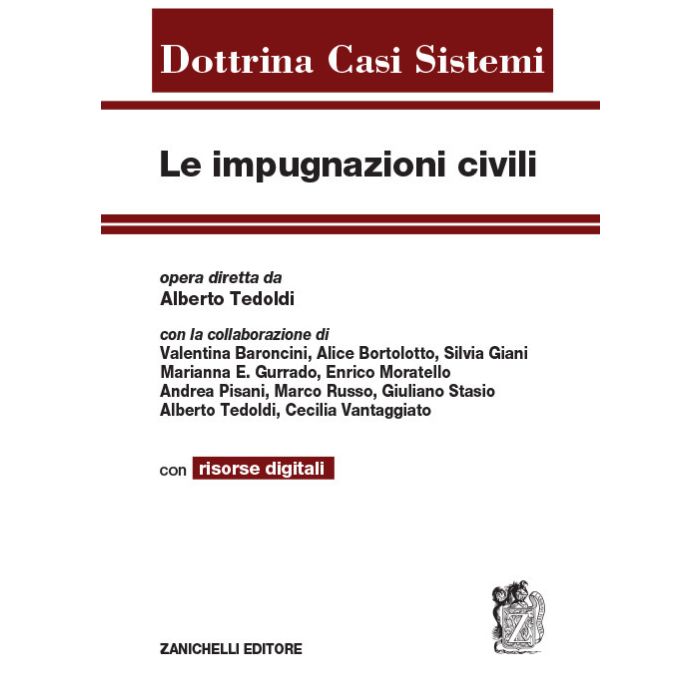 Dottrina Casi Sistemi

Le impugnazioni civili

opera diretta da
Alberto Tedoldi

con la collaborazione di
Valentina Baroncini, Alice Bortolotto, Silvia Giani
Marianna E. Gurrado, Enrico Moratello
Andrea Pisani, Marco Russo, Giuliano Stasio
Alberto Tedoldi, Cecilia Vantaggiato

con risorse digitali

Z

ZANICHELLI EDITORE